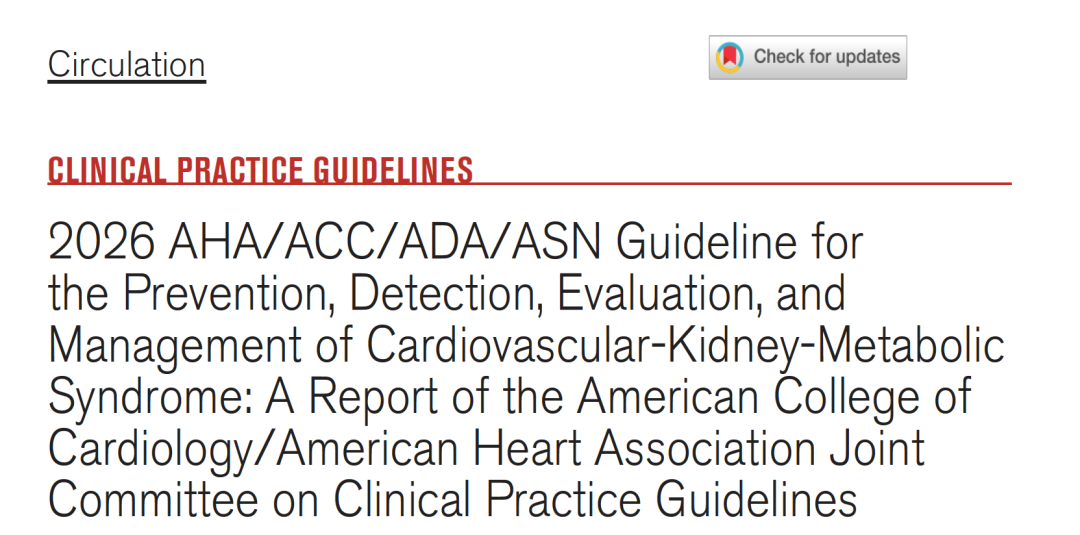 Circulation

Check for updates

CLINICAL PRACTICE GUIDELINES

2026 AHA/ACC/ADA/ASN Guideline for the Prevention, Detection, Evaluation, and Management of Cardiovascular-Kidney-Metabolic Syndrome: A Report of the American College of Cardiology/American Heart Association Joint Committee on Clinical Practice Guidelines